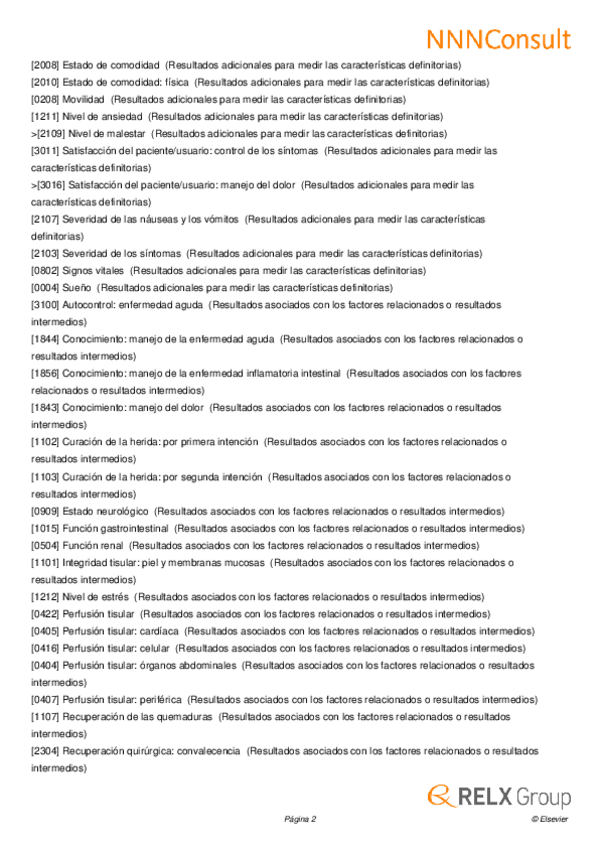 NNNConsult

[2008] Estado de comodidad (Resultados adicionales para medir las características definitorias)
[2010] Estado de comodidad: física (Resultados adicionales para medir las características definitorias)
[0208] Movilidad (Resultados adicionales para medir las características definitorias)
[1211] Nivel de ansiedad (Resultados adicionales para medir las características definitorias)
>[2109] Nivel de malestar (Resultados adicionales para medir las características definitorias)
[3011] Satisfacción del paciente/usuario: control de los síntomas (Resultados adicionales para medir las características definitorias)
>[3016] Satisfacción del paciente/usuario: manejo del dolor (Resultados adicionales para medir las características definitorias)
[2107] Severidad de las náuseas y los vómitos (Resultados adicionales para medir las características definitorias)
[2103] Severidad de los síntomas (Resultados adicionales para medir las características definitorias)
[0802] Signos vitales (Resultados adicionales para medir las características definitorias)
[0004] Sueño (Resultados adicionales para medir las características definitorias)
[3100] Autocontrol: enfermedad aguda (Resultados asociados con los factores relacionados o resultados intermedios)
[1844] Conocimiento: manejo de la enfermedad aguda (Resultados asociados con los factores relacionados o resultados intermedios)
[1856] Conocimiento: manejo de la enfermedad inflamatoria intestinal (Resultados asociados con los factores relacionados o resultados intermedios)
[1843] Conocimiento: manejo del dolor (Resultados asociados con los factores relacionados o resultados intermedios)
[1102] Curación de la herida: por primera intención (Resultados asociados con los factores relacionados o resultados intermedios)
[1103] Curación de la herida: por segunda intención (Resultados asociados con los factores relacionados o resultados intermedios)
[0909] Estado neurológico (Resultados asociados con los factores relacionados o resultados intermedios)
[1015] Función gastrointestinal (Resultados asociados con los factores relacionados o resultados intermedios)
[0504] Función renal (Resultados asociados con los factores relacionados o resultados intermedios)
[1101] Integridad tisular: piel y membranas mucosas (Resultados asociados con los factores relacionados o resultados intermedios)
[1212] Nivel de estrés (Resultados asociados con los factores relacionados o resultados intermedios)
[0422] Perfusión tisular (Resultados asociados con los factores relacionados o resultados intermedios)
[0405] Perfusión tisular: cardíaca (Resultados asociados con los factores relacionados o resultados intermedios)
[0416] Perfusión tisular: celular (Resultados asociados con los factores relacionados o resultados intermedios)
[0404] Perfusión tisular: órganos abdominales (Resultados asociados con los factores relacionados o resultados intermedios)
[0407] Perfusión tisular: periférica (Resultados asociados con los factores relacionados o resultados intermedios)
[1107] Recuperación de las quemaduras (Resultados asociados con los factores relacionados o resultados intermedios)
[2304] Recuperación quirúrgica: convalecencia (Resultados asociados con los factores relacionados o resultados intermedios)

RELX Group

Página 2 © Elsevier